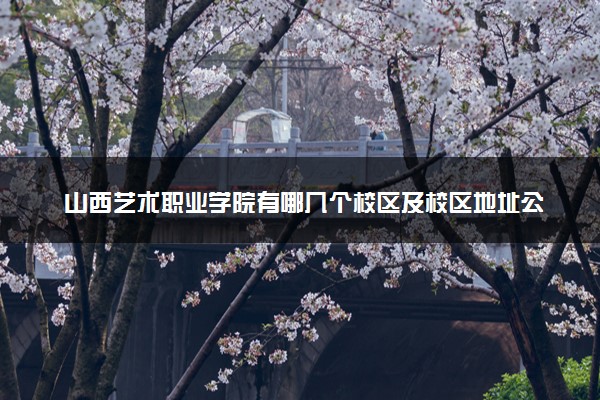 山西艺术职业学院有哪几个校区及校区地址公